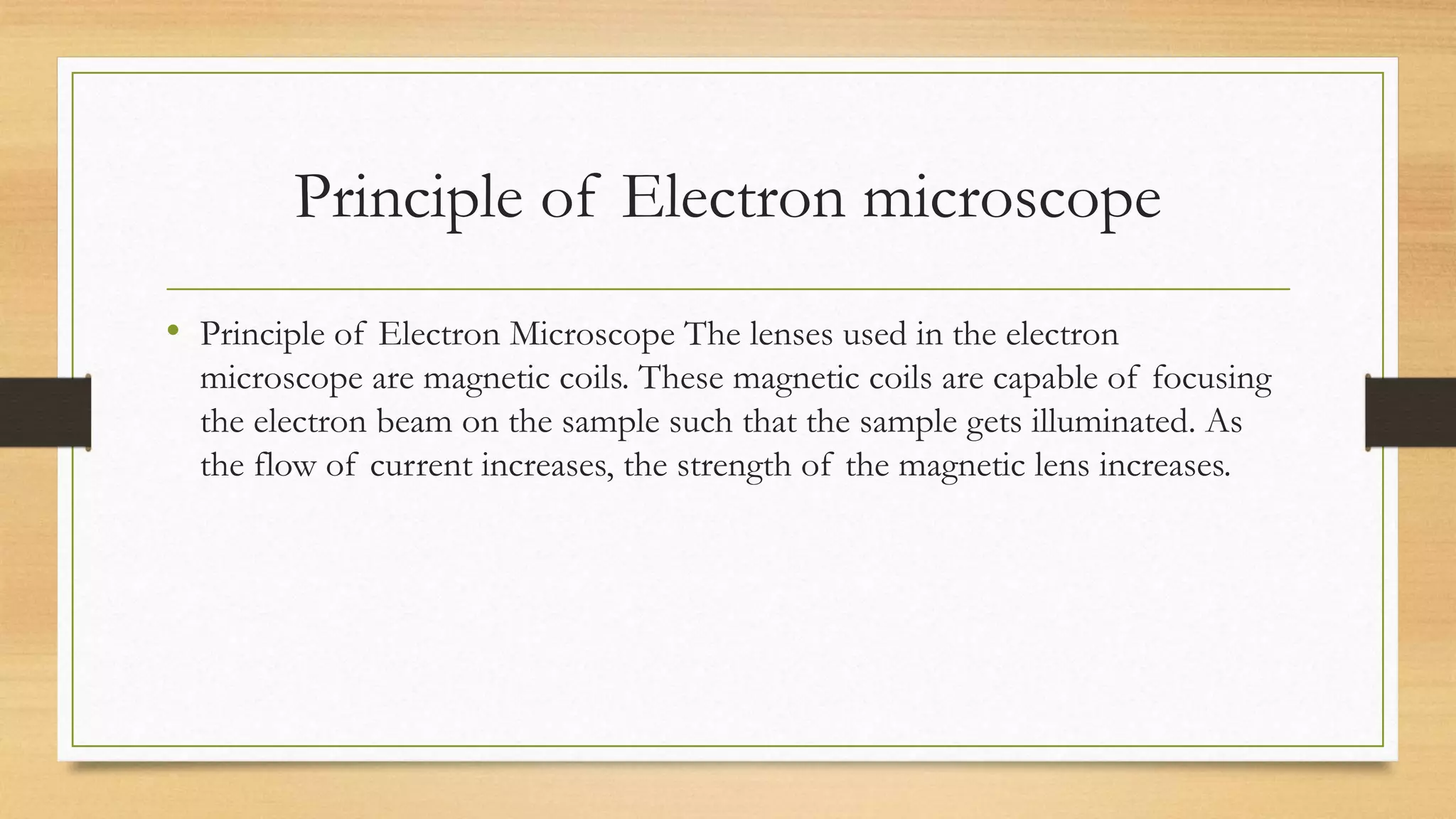 Principle of Electron microscope

• Principle of Electron Microscope The lenses used in the electron microscope are magnetic coils. These magnetic coils are capable of focusing the electron beam on the sample such that the sample gets illuminated. As the flow of current increases, the strength of the magnetic lens increases.